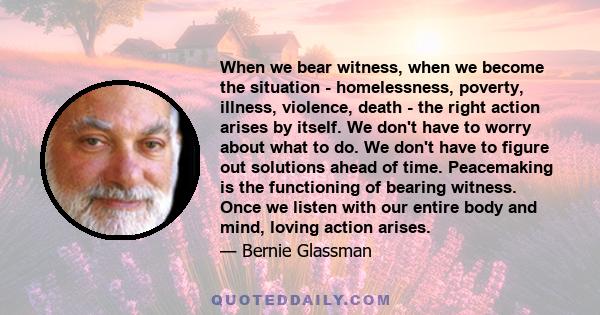 When we bear witness, when we become the situation - homelessness, poverty, illness, violence, death - the right action arises by itself. We don't have to worry about what to do. We don't have to figure out solutions ahead of time. Peacemaking is the functioning of bearing witness. Once we listen with our entire body and mind, loving action arises.

— Bernie Glassman

QUOTEDDAILY.COM